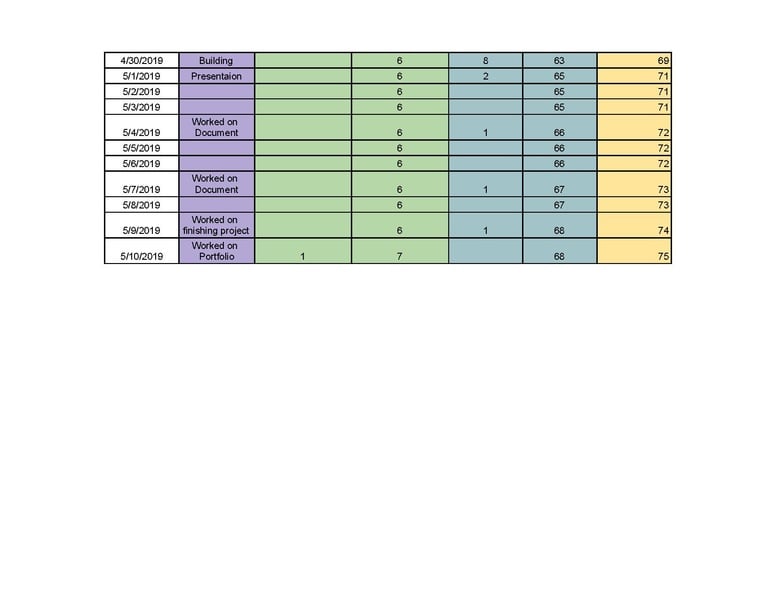 | 4/30/2019 | Building | | 6 | 8 | 63 | 69 |
|---|---|---|---|---|---|---|
| 5/1/2019 | Presentaion | | 6 | 2 | 65 | 71 |
| 5/2/2019 | | | 6 | | 65 | 71 |
| 5/3/2019 | | | 6 | | 65 | 71 |
| 5/4/2019 | Worked on Document | | 6 | 1 | 66 | 72 |
| 5/5/2019 | | | 6 | | 66 | 72 |
| 5/6/2019 | | | 6 | | 66 | 72 |
| 5/7/2019 | Worked on Document | | 6 | 1 | 67 | 73 |
| 5/8/2019 | | | 6 | | 67 | 73 |
| 5/9/2019 | Worked on finishing project | | 6 | 1 | 68 | 74 |
| 5/10/2019 | Worked on Portfolio | 1 | 7 | | 68 | 75 |